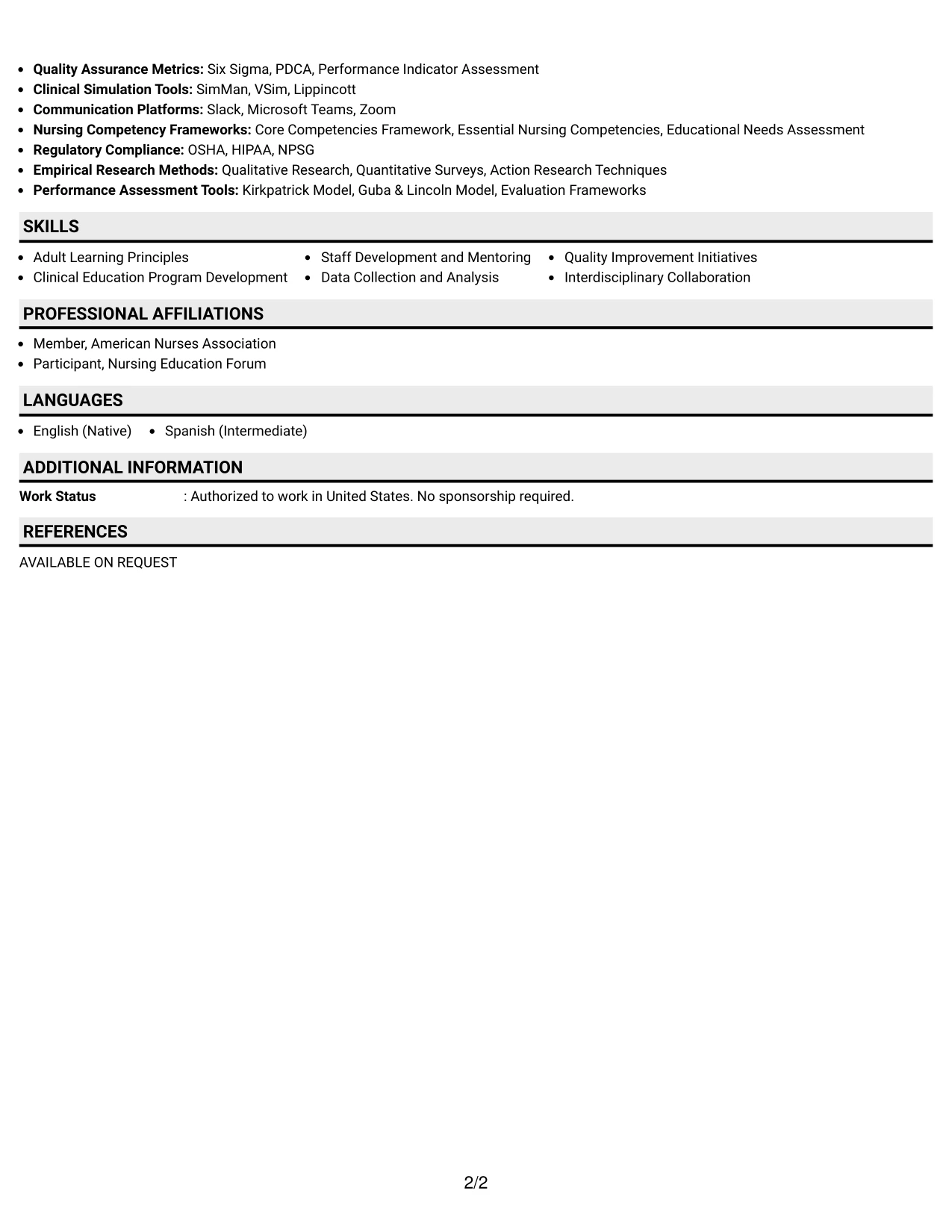 • Quality Assurance Metrics: Six Sigma, PDCA, Performance Indicator Assessment
• Clinical Simulation Tools: SimMan, VSim, Lippincott
• Communication Platforms: Slack, Microsoft Teams, Zoom
• Nursing Competency Frameworks: Core Competencies Framework, Essential Nursing Competencies, Educational Needs Assessment
• Regulatory Compliance: OSHA, HIPAA, NPSG
• Empirical Research Methods: Qualitative Research, Quantitative Surveys, Action Research Techniques
• Performance Assessment Tools: Kirkpatrick Model, Guba & Lincoln Model, Evaluation Frameworks

SKILLS

• Adult Learning Principles
• Clinical Education Program Development
• Staff Development and Mentoring
• Data Collection and Analysis
• Quality Improvement Initiatives
• Interdisciplinary Collaboration

PROFESSIONAL AFFILIATIONS

• Member, American Nurses Association
• Participant, Nursing Education Forum

LANGUAGES

• English (Native)
• Spanish (Intermediate)

ADDITIONAL INFORMATION

Work Status : Authorized to work in United States. No sponsorship required.

REFERENCES

AVAILABLE ON REQUEST

2/2